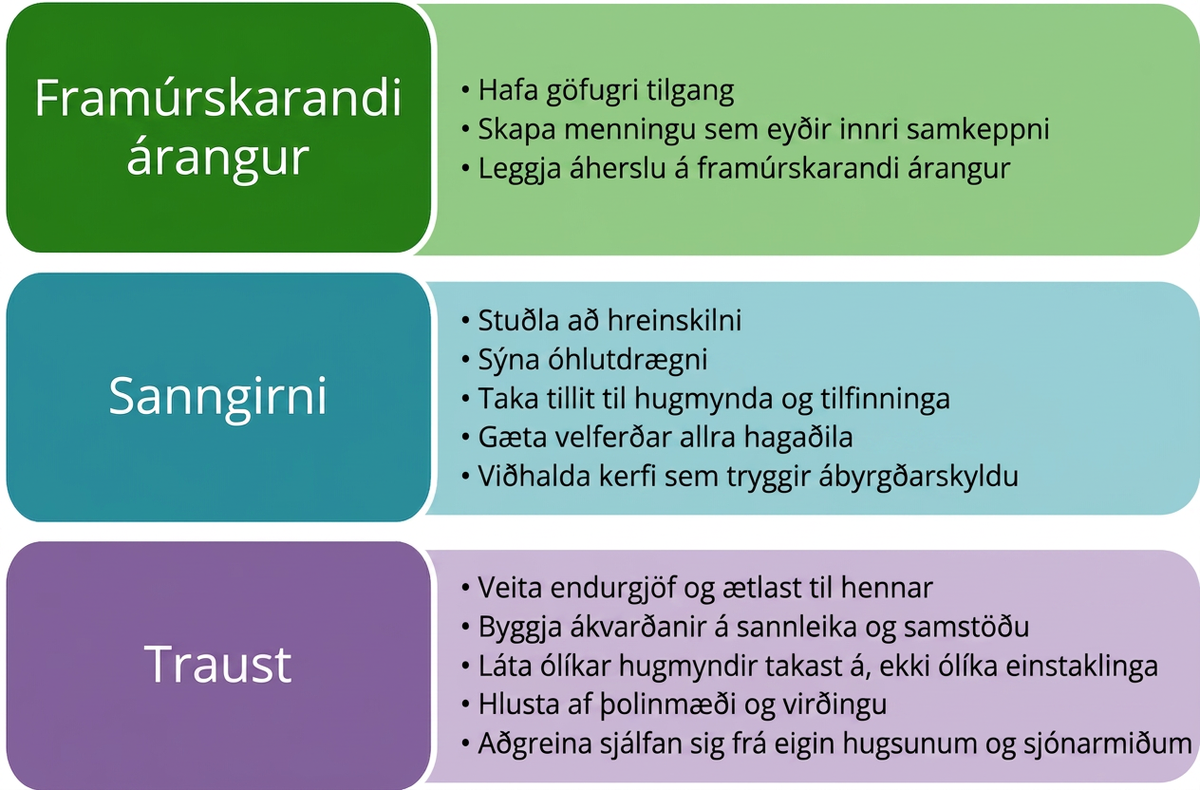 Framúrskarandi árangur

• Hafa göfugri tilgang
• Skapa menningu sem eyðir innri samkeppni
• Leggja áherslu á framúrskarandi árangur

Sanngirni

• Stuðla að hreinskilni
• Sýna óhlutdrægni
• Taka tillit til hugmynda og tilfinninga
• Gæta velferðar allra hagaðila
• Viðhalda kerfi sem tryggir ábyrgðarskyldu

Traust

• Veita endurgjöf og ætlast til hennar
• Byggja ákvarðanir á sannleika og samstöðu
• Láta ólíkar hugmyndir takast á, ekki ólíka einstaklinga
• Hlusta af þolinmæði og virðingu
• Aðgreina sjálfan sig frá eigin hugsunum og sjónarmiðum